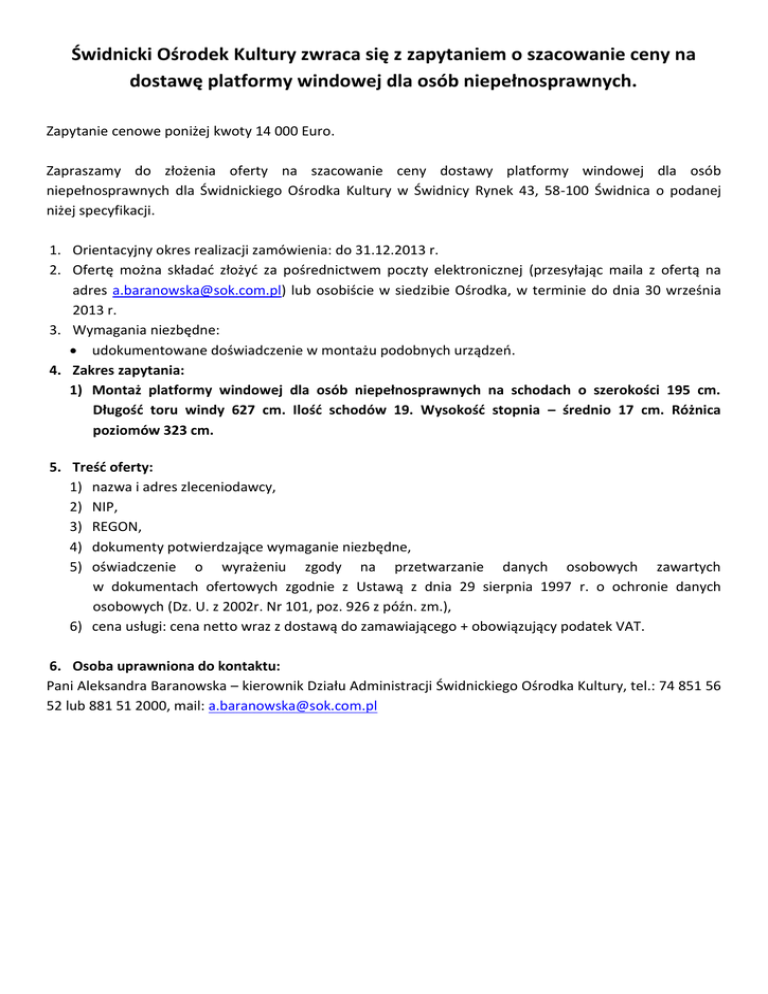 Świdnicki Ośrodek Kultury zwraca się z zapytaniem o szacowanie ceny na dostawę platformy windowej dla osób niepełnosprawnych.

Zapytanie cenowe poniżej kwoty 14 000 Euro.

Zapraszamy do złożenia oferty na szacowanie ceny dostawy platformy windowej dla osób niepełnosprawnych dla Świdnickiego Ośrodka Kultury w Świdnicy Rynek 43, 58-100 Świdnica o podanej niżej specyfikacji.

1. Orientacyjny okres realizacji zamówienia: do 31.12.2013 r.
2. Ofertę można składać złożyć za pośrednictwem poczty elektronicznej (przesyłając maila z ofertą na adres a.baranowska@sok.com.pl) lub osobiście w siedzibie Ośrodka, w terminie do dnia 30 września 2013 r.
3. Wymagania niezbędne:
• udokumentowane doświadczenie w montażu podobnych urządzeń.
4. Zakres zapytania:
1) Montaż platformy windowej dla osób niepełnosprawnych na schodach o szerokości 195 cm. Długość toru windy 627 cm. Ilość schodów 19. Wysokość stopnia – średnio 17 cm. Różnica poziomów 323 cm.

5. Treść oferty:
1) nazwa i adres zleceniodawcy,
2) NIP,
3) REGON,
4) dokumenty potwierdzające wymaganie niezbędne,
5) oświadczenie o wyrażeniu zgody na przetwarzanie danych osobowych zawartych w dokumentach ofertowych zgodnie z Ustawą z dnia 29 sierpnia 1997 r. o ochronie danych osobowych (Dz. U. z 2002r. Nr 101, poz. 926 z późn. zm.),
6) cena usługi: cena netto wraz z dostawą do zamawiającego + obowiązujący podatek VAT.

6. Osoba uprawniona do kontaktu:
Pani Aleksandra Baranowska – kierownik Działu Administracji Świdnickiego Ośrodka Kultury, tel.: 74 851 56 52 lub 881 51 2000, mail: a.baranowska@sok.com.pl